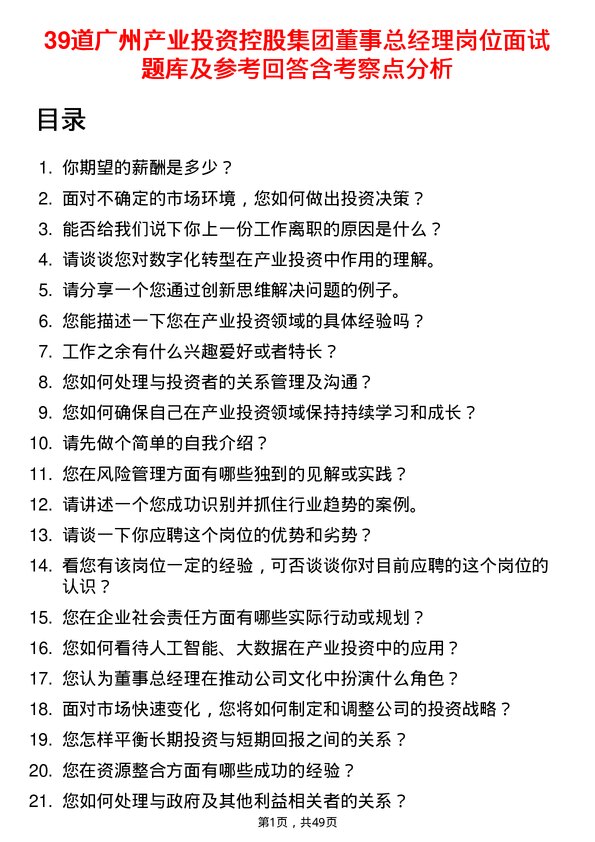 39道广州产业投资控股集团董事总经理岗位面试题库及参考回答含考察点分析

目录

1. 你期望的薪酬是多少？
2. 面对不确定的市场环境，您如何做出投资决策？
3. 能否给我们说下你上一份工作离职的原因是什么？
4. 请谈谈您对数字化转型在产业投资中作用的理解。
5. 请分享一个您通过创新思维解决问题的例子。
6. 您能描述一下您在产业投资领域的具体经验吗？
7. 工作之余有什么兴趣爱好或者特长？
8. 您如何处理与投资者的关系管理及沟通？
9. 您如何确保自己在产业投资领域保持持续学习和成长？
10. 请先做个简单的自我介绍？
11. 您在风险管理方面有哪些独到的见解或实践？
12. 请讲述一个您成功识别并抓住行业趋势的案例。
13. 请谈一下你应聘这个岗位的优势和劣势？
14. 看您有该岗位一定的经验，可否谈谈你对目前应聘的这个岗位的认识？
15. 您在企业社会责任方面有哪些实际行动或规划？
16. 您如何看待人工智能、大数据在产业投资中的应用？
17. 您认为董事总经理在推动公司文化中扮演什么角色？
18. 面对市场快速变化，您将如何制定和调整公司的投资战略？
19. 您怎样平衡长期投资与短期回报之间的关系？
20. 您在资源整合方面有哪些成功的经验？
21. 您如何处理与政府及其他利益相关者的关系？

第1页，共49页